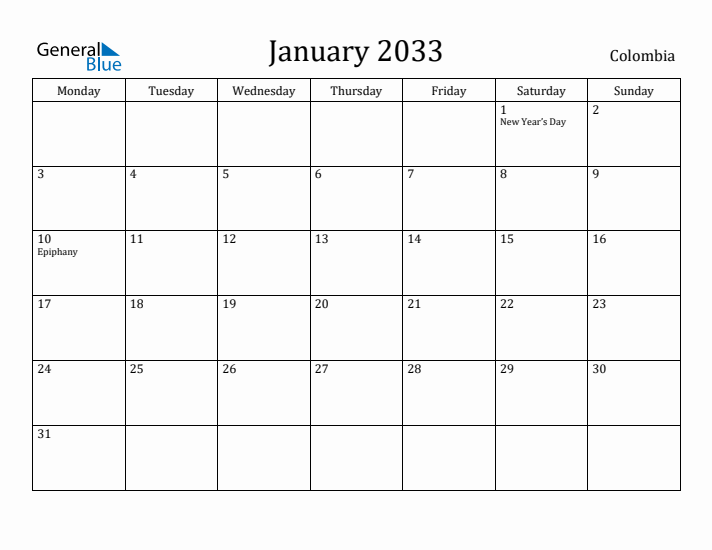 General Blue

January 2033

Colombia

| Monday | Tuesday | Wednesday | Thursday | Friday | Saturday | Sunday |
|---|---|---|---|---|---|---|
| | | | | | 1 New Year's Day | 2 |
| 3 | 4 | 5 | 6 | 7 | 8 | 9 |
| 10 Epiphany | 11 | 12 | 13 | 14 | 15 | 16 |
| 17 | 18 | 19 | 20 | 21 | 22 | 23 |
| 24 | 25 | 26 | 27 | 28 | 29 | 30 |
| 31 | | | | | | |